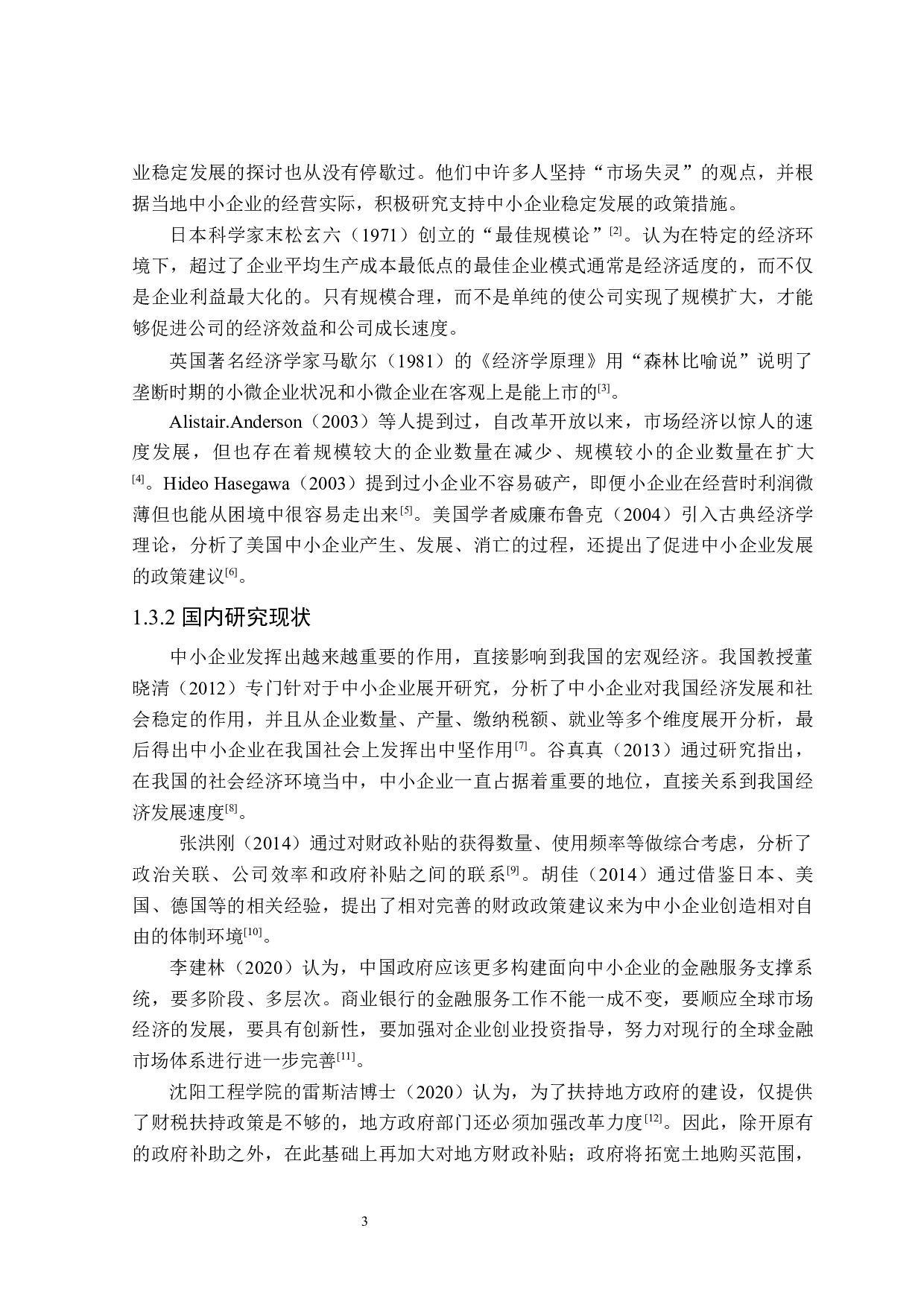 业稳定发展的探讨也从没有停歇过。他们中许多人坚持“市场失灵”的观点，并根据当地中小企业的经营实际，积极研究支持中小企业稳定发展的政策措施。

日本科学家末松玄六（1971）创立的“最佳规模论”$^{[2]}$。认为在特定的经济环境下，超过了企业平均生产成本最低点的最佳企业模式通常是经济适度的，而不仅是企业利益最大化的。只有规模合理，而不是单纯的使公司实现了规模扩大，才能够促进公司的经济效益和公司成长速度。

英国著名经济学家马歇尔（1981）的《经济学原理》用“森林比喻说”说明了垄断时期的小微企业状况和小微企业在客观上是能上市的$^{[3]}$。

Alistair.Anderson（2003）等人提到过，自改革开放以来，市场经济以惊人的速度发展，但也存在着规模较大的企业数量在减少、规模较小的企业数量在扩大$^{[4]}$。Hideo Hasegawa（2003）提到过小企业不容易破产，即便小企业在经营时利润微薄但也能从困境中很容易走出来$^{[5]}$。美国学者威廉布鲁克（2004）引入古典经济学理论，分析了美国中小企业产生、发展、消亡的过程，还提出了促进中小企业发展的政策建议$^{[6]}$。

1.3.2 国内研究现状

中小企业发挥出越来越重要的作用，直接影响到我国的宏观经济。我国教授董晓清（2012）专门针对于中小企业展开研究，分析了中小企业对我国经济发展和社会稳定的作用，并且从企业数量、产量、缴纳税额、就业等多个维度展开分析，最后得出中小企业在我国社会上发挥出中坚作用$^{[7]}$。谷真真（2013）通过研究指出，在我国的社会经济环境当中，中小企业一直占据着重要的地位，直接关系到我国经济发展速度$^{[8]}$。

张洪刚（2014）通过对财政补贴的获得数量、使用频率等做综合考虑，分析了政治关联、公司效率和政府补贴之间的联系$^{[9]}$。胡佳（2014）通过借鉴日本、美国、德国等的相关经验，提出了相对完善的财政政策建议来为中小企业创造相对自由的体制环境$^{[10]}$。

李建林（2020）认为，中国政府应该更多构建面向中小企业的金融服务支撑系统，要多阶段、多层次。商业银行的金融服务工作不能一成不变，要顺应全球市场经济的发展，要具有创新性，要加强对企业创业投资指导，努力对现行的全球金融市场体系进行进一步完善$^{[11]}$。

沈阳工程学院的雷斯洁博士（2020）认为，为了扶持地方政府的建设，仅提供了财税扶持政策是不够的，地方政府部门还必须加强改革力度$^{[12]}$。因此，除开原有的政府补助之外，在此基础上再加大对地方财政补贴；政府将拓宽土地购买范围，

3